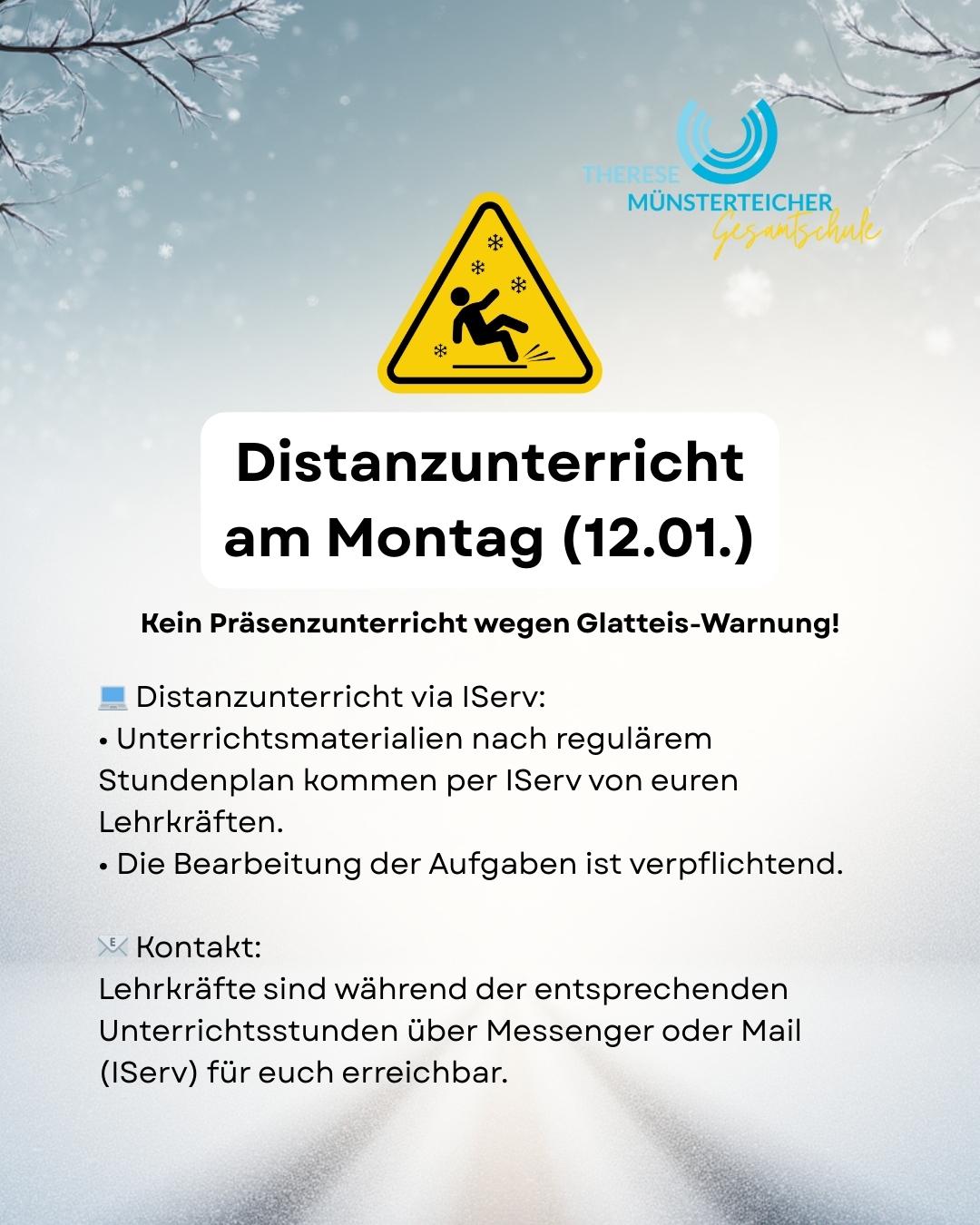 THERESE MÜNSTERTEICHER Gesamtschule

Distanzunterricht am Montag (12.01.)

Kein Präsenzunterricht wegen Glatteis-Warnung!

💻 Distanzunterricht via IServ:
• Unterrichtsmaterialien nach regulärem Stundenplan kommen per IServ von euren Lehrkräften.
• Die Bearbeitung der Aufgaben ist verpflichtend.

📧 Kontakt:
Lehrkräfte sind während der entsprechenden Unterrichtsstunden über Messenger oder Mail (IServ) für euch erreichbar.